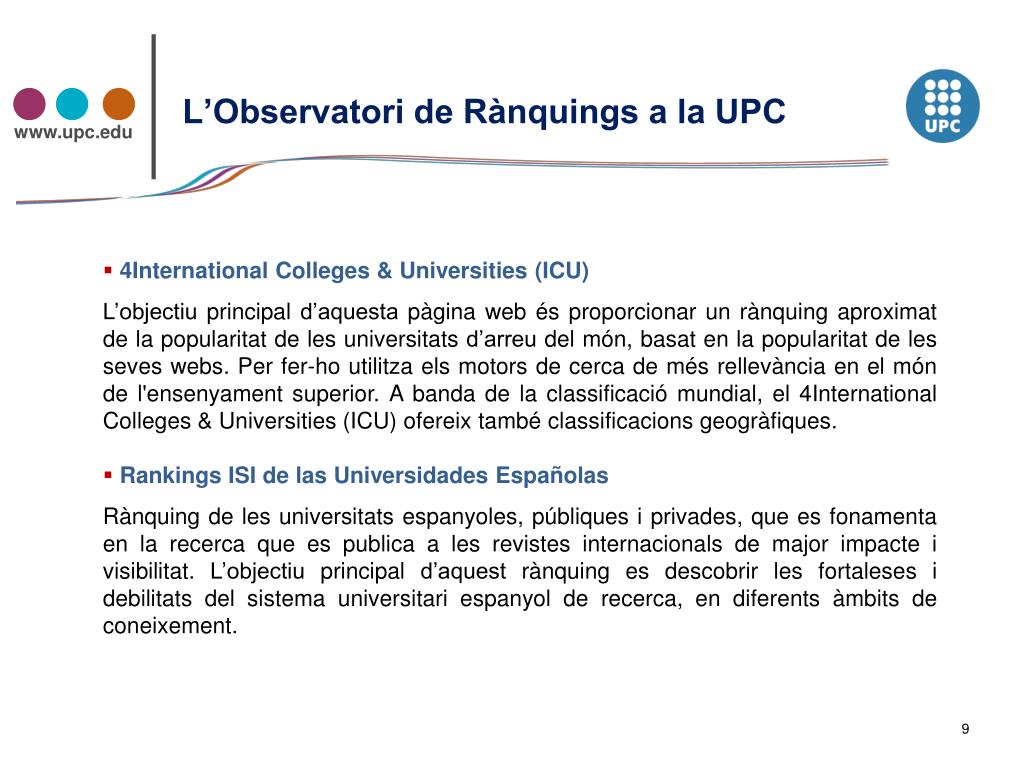 www.upc.edu

L’Observatori de Rànquings a la UPC

UPC

▪ 4International Colleges & Universities (ICU)

L’objectiu principal d’aquesta pàgina web és proporcionar un rànquing aproximat de la popularitat de les universitats d’arreu del món, basat en la popularitat de les seves webs. Per fer-ho utilitza els motors de cerca de més rellevància en el món de l'ensenyament superior. A banda de la classificació mundial, el 4International Colleges & Universities (ICU) ofereix també classificacions geogràfiques.

▪ Rankings ISI de las Universidades Españolas

Rànquing de les universitats espanyoles, públiques i privades, que es fonamenta en la recerca que es publica a les revistes internacionals de major impacte i visibilitat. L’objectiu principal d’aquest rànquing es descobrir les fortaleses i debilitats del sistema universitari espanyol de recerca, en diferents àmbits de coneixement.

9